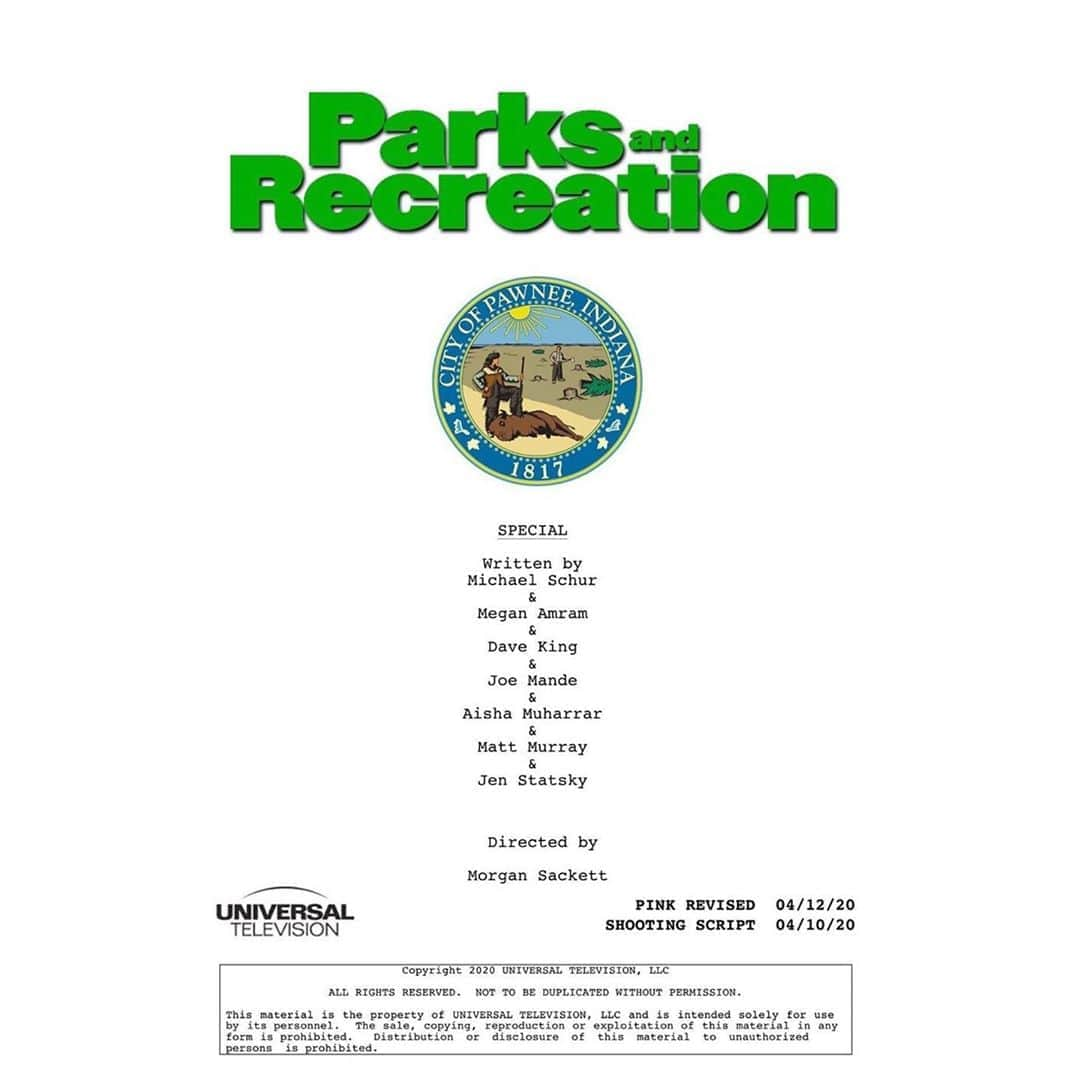 Parks and Recreation

CITY OF PAWNEE, INDIANA
1817

SPECIAL

Written by
Michael Schur
&
Megan Amram
&
Dave King
&
Joe Mande
&
Aisha Muharrar
&
Matt Murray
&
Jen Statsky

Directed by

Morgan Sackett

UNIVERSAL TELEVISION

PINK REVISED 04/12/20
SHOOTING SCRIPT 04/10/20

Copyright 2020 UNIVERSAL TELEVISION, LLC

ALL RIGHTS RESERVED. NOT TO BE DUPLICATED WITHOUT PERMISSION.

This material is the property of UNIVERSAL TELEVISION, LLC and is intended solely for use by its personnel. The sale, copying, reproduction or exploitation of this material in any form is prohibited. Distribution or disclosure of this material to unauthorized persons is prohibited.